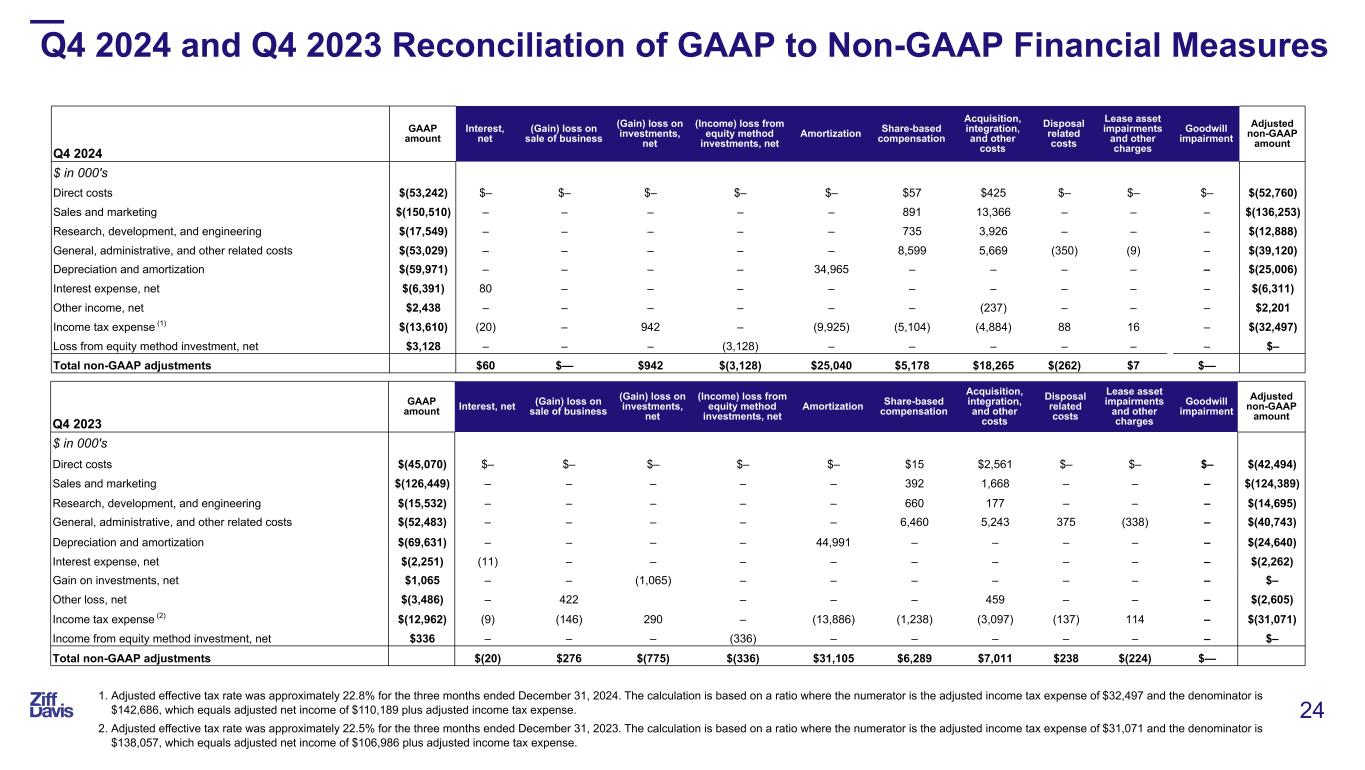 Q4 2024 and Q4 2023 Reconciliation of GAAP to Non-GAAP Financial Measures

| Q4 2024 | GAAP amount | Interest, net | (Gain) loss on sale of business | (Gain) loss on investments, net | (Income) loss from equity method investments, net | Amortization | Share-based compensation | Acquisition, integration, and other costs | Disposal related costs | Lease asset impairments and other charges | Goodwill impairment | Adjusted non-GAAP amount |
|---|---|---|---|---|---|---|---|---|---|---|---|---|
| $ in 000's | | | | | | | | | | | | |
| Direct costs | $(53,242) | $– | $– | $– | $– | $– | $57 | $425 | $– | $– | $– | $(52,760) |
| Sales and marketing | $(150,510) | – | – | – | – | – | 891 | 13,366 | – | – | – | $(136,253) |
| Research, development, and engineering | $(17,549) | – | – | – | – | – | 735 | 3,926 | – | – | – | $(12,888) |
| General, administrative, and other related costs | $(53,029) | – | – | – | – | – | 8,599 | 5,669 | (350) | (9) | – | $(39,120) |
| Depreciation and amortization | $(59,971) | – | – | – | – | 34,965 | – | – | – | – | – | $(25,006) |
| Interest expense, net | $(6,391) | 80 | – | – | – | – | – | – | – | – | – | $(6,311) |
| Other income, net | $2,438 | – | – | – | – | – | – | (237) | – | – | – | $2,201 |
| Income tax expense $^{(1)}$ | $(13,610) | (20) | – | 942 | – | (9,925) | (5,104) | (4,884) | 88 | 16 | – | $(32,497) |
| Loss from equity method investment, net | $3,128 | – | – | – | (3,128) | – | – | – | – | – | – | $– |
| Total non-GAAP adjustments | | $60 | $— | $942 | $(3,128) | $25,040 | $5,178 | $18,265 | $(262) | $7 | $— | |

| Q4 2023 | GAAP amount | Interest, net | (Gain) loss on sale of business | (Gain) loss on investments, net | (Income) loss from equity method investments, net | Amortization | Share-based compensation | Acquisition, integration, and other costs | Disposal related costs | Lease asset impairments and other charges | Goodwill impairment | Adjusted non-GAAP amount |
|---|---|---|---|---|---|---|---|---|---|---|---|---|
| $ in 000's | | | | | | | | | | | | |
| Direct costs | $(45,070) | $– | $– | $– | $– | $– | $15 | $2,561 | $– | $– | $– | $(42,494) |
| Sales and marketing | $(126,449) | – | – | – | – | – | 392 | 1,668 | – | – | – | $(124,389) |
| Research, development, and engineering | $(15,532) | – | – | – | – | – | 660 | 177 | – | – | – | $(14,695) |
| General, administrative, and other related costs | $(52,483) | – | – | – | – | – | 6,460 | 5,243 | 375 | (338) | – | $(40,743) |
| Depreciation and amortization | $(69,631) | – | – | – | – | 44,991 | – | – | – | – | – | $(24,640) |
| Interest expense, net | $(2,251) | (11) | – | – | – | – | – | – | – | – | – | $(2,262) |
| Gain on investments, net | $1,065 | – | – | (1,065) | – | – | – | – | – | – | – | $– |
| Other loss, net | $(3,486) | – | 422 | | – | – | – | 459 | – | – | – | $(2,605) |
| Income tax expense $^{(2)}$ | $(12,962) | (9) | (146) | 290 | – | (13,886) | (1,238) | (3,097) | (137) | 114 | – | $(31,071) |
| Income from equity method investment, net | $336 | – | – | – | (336) | – | – | – | – | – | – | $– |
| Total non-GAAP adjustments | | $(20) | $276 | $(775) | $(336) | $31,105 | $6,289 | $7,011 | $238 | $(224) | $— | |

Ziff Davis

1. Adjusted effective tax rate was approximately 22.8% for the three months ended December 31, 2024. The calculation is based on a ratio where the numerator is the adjusted income tax expense of $32,497 and the denominator is $142,686, which equals adjusted net income of $110,189 plus adjusted income tax expense.
2. Adjusted effective tax rate was approximately 22.5% for the three months ended December 31, 2023. The calculation is based on a ratio where the numerator is the adjusted income tax expense of $31,071 and the denominator is $138,057, which equals adjusted net income of $106,986 plus adjusted income tax expense.

24